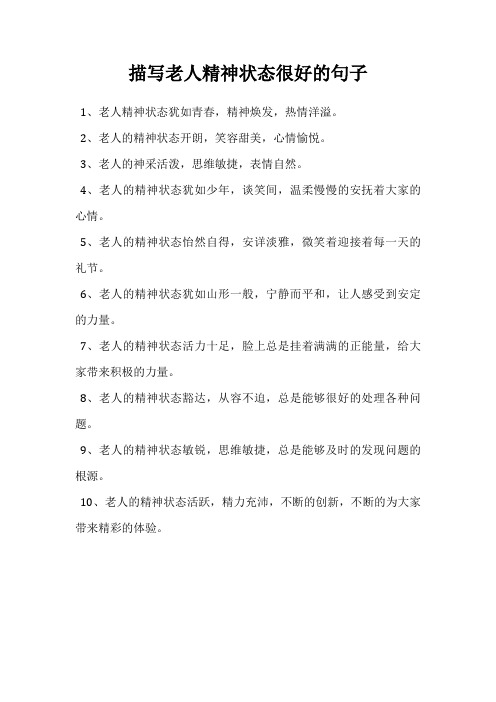 描写老人精神状态很好的句子

1、老人精神状态犹如青春，精神焕发，热情洋溢。

2、老人的精神状态开朗，笑容甜美，心情愉悦。

3、老人的神采活泼，思维敏捷，表情自然。

4、老人的精神状态犹如少年，谈笑间，温柔慢慢的安抚着大家的心情。

5、老人的精神状态怡然自得，安详淡雅，微笑着迎接着每一天的礼节。

6、老人的精神状态犹如山形一般，宁静而平和，让人感受到安定的力量。

7、老人的精神状态活力十足，脸上总是挂着满满的正能量，给大家带来积极的力量。

8、老人的精神状态豁达，从容不迫，总是能够很好的处理各种问题。

9、老人的精神状态敏锐，思维敏捷，总是能够及时的发现问题的根源。

10、老人的精神状态活跃，精力充沛，不断的创新，不断的为大家带来精彩的体验。